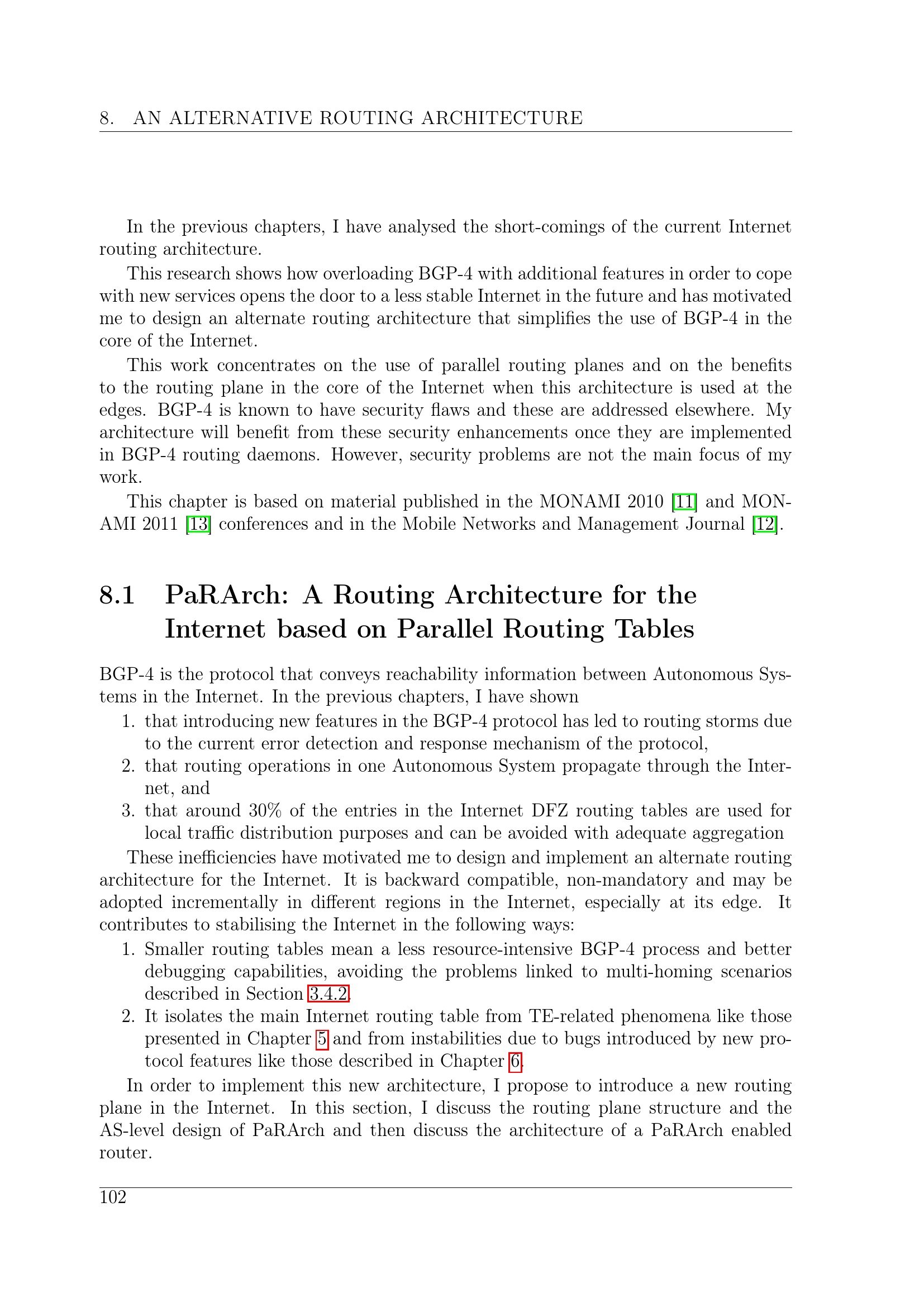 8. AN ALTERNATIVE ROUTING ARCHITECTURE

In the previous chapters, I have analysed the short-comings of the current Internet routing architecture.

This research shows how overloading BGP-4 with additional features in order to cope with new services opens the door to a less stable Internet in the future and has motivated me to design an alternate routing architecture that simplifies the use of BGP-4 in the core of the Internet.

This work concentrates on the use of parallel routing planes and on the benefits to the routing plane in the core of the Internet when this architecture is used at the edges. BGP-4 is known to have security flaws and these are addressed elsewhere. My architecture will benefit from these security enhancements once they are implemented in BGP-4 routing daemons. However, security problems are not the main focus of my work.

This chapter is based on material published in the MONAMI 2010 [11] and MONAMI 2011 [13] conferences and in the Mobile Networks and Management Journal [12].

8.1 PaRArch: A Routing Architecture for the Internet based on Parallel Routing Tables

BGP-4 is the protocol that conveys reachability information between Autonomous Systems in the Internet. In the previous chapters, I have shown

1. that introducing new features in the BGP-4 protocol has led to routing storms due to the current error detection and response mechanism of the protocol,
2. that routing operations in one Autonomous System propagate through the Internet, and
3. that around 30% of the entries in the Internet DFZ routing tables are used for local traffic distribution purposes and can be avoided with adequate aggregation

These inefficiencies have motivated me to design and implement an alternate routing architecture for the Internet. It is backward compatible, non-mandatory and may be adopted incrementally in different regions in the Internet, especially at its edge. It contributes to stabilising the Internet in the following ways:

1. Smaller routing tables mean a less resource-intensive BGP-4 process and better debugging capabilities, avoiding the problems linked to multi-homing scenarios described in Section 3.4.2.
2. It isolates the main Internet routing table from TE-related phenomena like those presented in Chapter 5 and from instabilities due to bugs introduced by new protocol features like those described in Chapter 6.

In order to implement this new architecture, I propose to introduce a new routing plane in the Internet. In this section, I discuss the routing plane structure and the AS-level design of PaRArch and then discuss the architecture of a PaRArch enabled router.

102